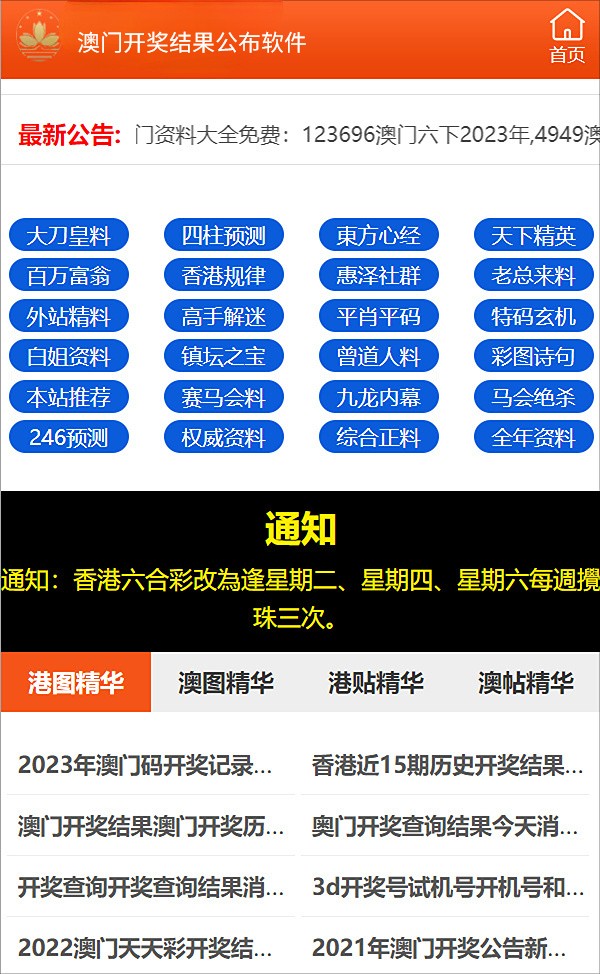 澳门开奖结果公布软件

首页

最新公告: 门资料大全免费：123696澳门六下2023年,4949澳

大刀皇料 四柱预测 東方心经 天下精英
百万富翁 香港规律 惠泽社群 老总来料
外站精料 高手解迷 平肖平码 特码玄机
白姐资料 镇坛之宝 曾道人料 彩图诗句
本站推荐 赛马会料 九龙内幕 马会绝杀
246预测 权威资料 综合正料 全年资料

通知

通知：香港六合彩改為逢星期二、星期四、星期六每週攪珠三次。

港图精华 澳图精华 港贴精华 澳帖精华

2023年澳门码开奖记录...
香港近15期历史开奖结果...
澳门开奖结果澳门开奖历...
奥门开奖查询结果今天消...
开奖查询开奖查询结果消...
3d开奖号试机号开机号和...
2022澳门天天彩开奖结...
2021年澳门开奖公告新...